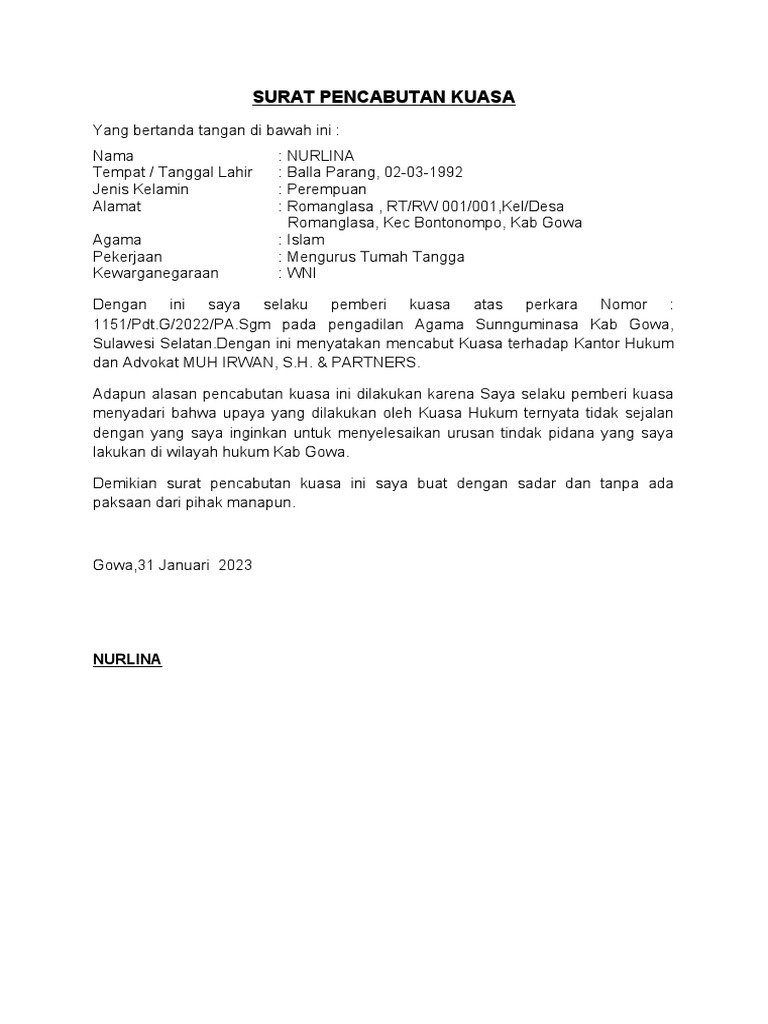 SURAT PENCABUTAN KUASA

Yang bertanda tangan di bawah ini :

Nama : NURLINA
Tempat / Tanggal Lahir : Balla Parang, 02-03-1992
Jenis Kelamin : Perempuan
Alamat : Romanglasa , RT/RW 001/001,Kel/Desa Romanglasa, Kec Bontonompo, Kab Gowa
Agama : Islam
Pekerjaan : Mengurus Tumah Tangga
Kewarganegaraan : WNI

Dengan ini saya selaku pemberi kuasa atas perkara Nomor : 1151/Pdt.G/2022/PA.Sgm pada pengadilan Agama Sunnguminasa Kab Gowa, Sulawesi Selatan.Dengan ini menyatakan mencabut Kuasa terhadap Kantor Hukum dan Advokat MUH IRWAN, S.H. & PARTNERS.

Adapun alasan pencabutan kuasa ini dilakukan karena Saya selaku pemberi kuasa menyadari bahwa upaya yang dilakukan oleh Kuasa Hukum ternyata tidak sejalan dengan yang saya inginkan untuk menyelesaikan urusan tindak pidana yang saya lakukan di wilayah hukum Kab Gowa.

Demikian surat pencabutan kuasa ini saya buat dengan sadar dan tanpa ada paksaan dari pihak manapun.

Gowa,31 Januari 2023

NURLINA